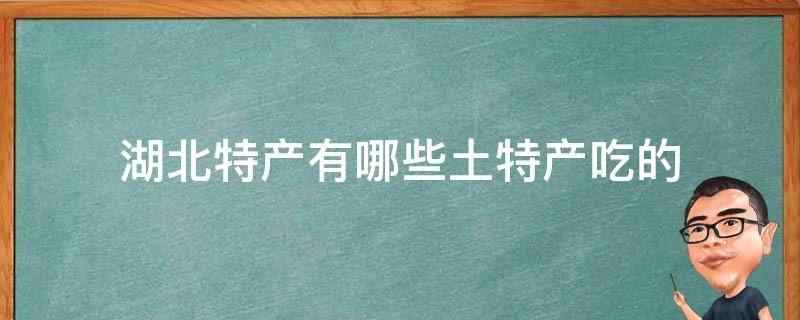 湖北特产有哪些土特产吃的